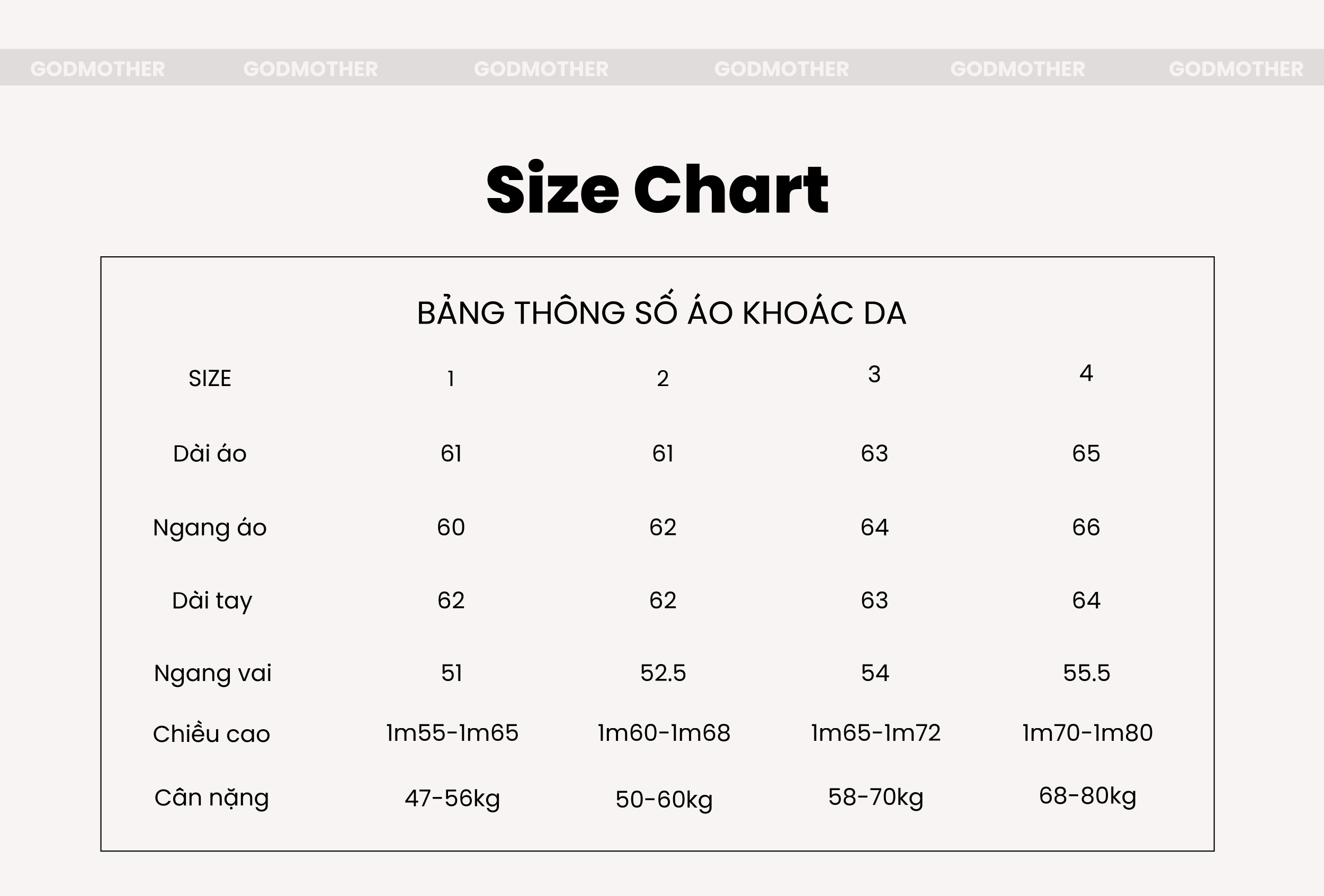 GODMOTHER GODMOTHER GODMOTHER GODMOTHER GODMOTHER GODMOTHER

Size Chart

BẢNG THÔNG SỐ ÁO KHOÁC DA

| SIZE | 1 | 2 | 3 | 4 |
|---|---|---|---|---|
| Dài áo | 61 | 61 | 63 | 65 |
| Ngang áo | 60 | 62 | 64 | 66 |
| Dài tay | 62 | 62 | 63 | 64 |
| Ngang vai | 51 | 52.5 | 54 | 55.5 |
| Chiều cao | 1m55-1m65 | 1m60-1m68 | 1m65-1m72 | 1m70-1m80 |
| Cân nặng | 47-56kg | 50-60kg | 58-70kg | 68-80kg |